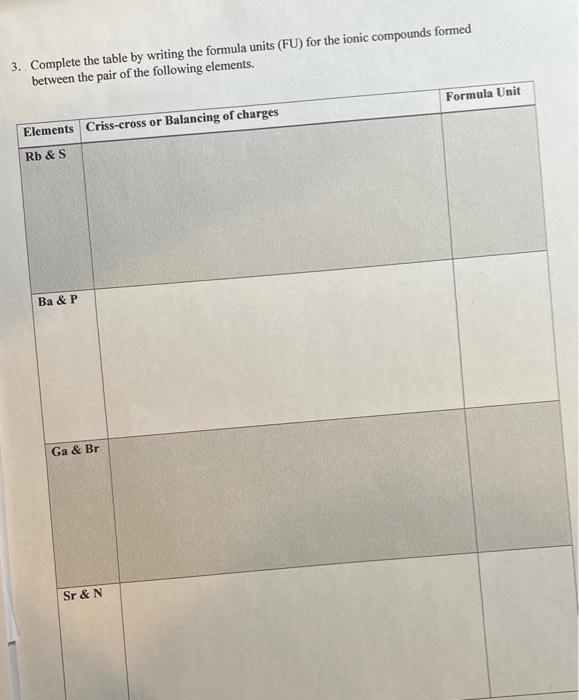 3. Complete the table by writing the formula units (FU) for the ionic compounds formed between the pair of the following elements.

| Elements | Criss-cross or Balancing of charges | Formula Unit |
|---|---|---|
| Rb & S | | |
| Ba & P | | |
| Ga & Br | | |
| Sr & N | | |